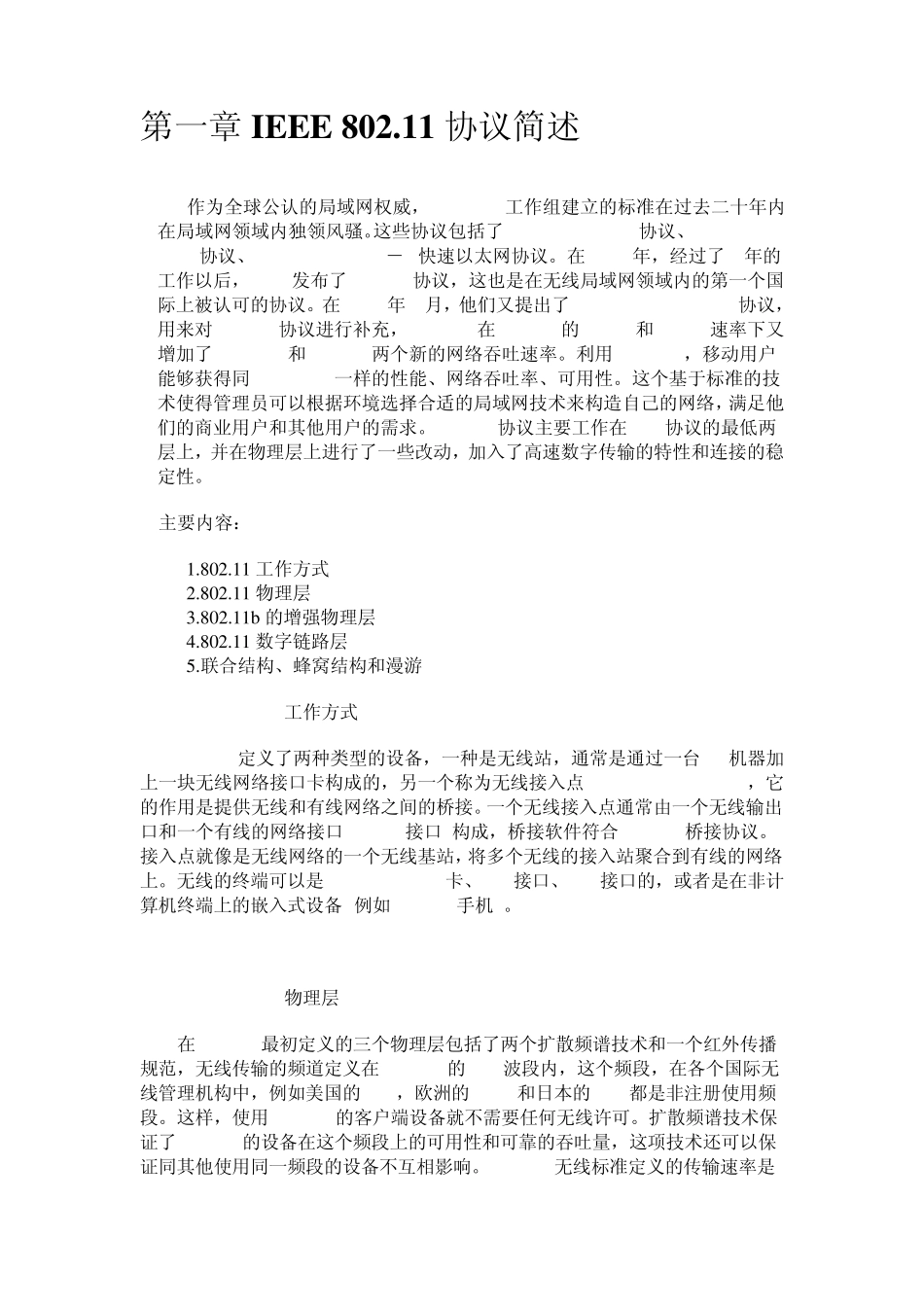 第一章 IEEE 802.11 协议简述

作为全球公认的局域网权威， 工作组建立的标准在过去二十年内在局域网领域内独领风骚。这些协议包括了 协议、 协议、 － 快速以太网协议。在 年，经过了 年的工作以后， 发布了 协议，这也是在无线局域网领域内的第一个国际上被认可的协议。在 年 月，他们又提出了 协议，用来对 协议进行补充， 在 的 和 速率下又增加了 和 两个新的网络吞吐速率。利用 ，移动用户能够获得同 一样的性能、网络吞吐率、可用性。这个基于标准的技术使得管理员可以根据环境选择合适的局域网技术来构造自己的网络，满足他们的商业用户和其他用户的需求。 协议主要工作在 协议的最低两层上，并在物理层上进行了一些改动，加入了高速数字传输的特性和连接的稳定性。

主要内容：

1.802.11 工作方式
2.802.11 物理层
3.802.11b 的增强物理层
4.802.11 数字链路层
5.联合结构、蜂窝结构和漫游

工作方式

定义了两种类型的设备，一种是无线站，通常是通过一台 机器加上一块无线网络接口卡构成的，另一个称为无线接入点 ，它的作用是提供无线和有线网络之间的桥接。一个无线接入点通常由一个无线输出口和一个有线的网络接口 接口 构成，桥接软件符合 桥接协议。接入点就像是无线网络的一个无线基站，将多个无线的接入站聚合到有线的网络上。无线的终端可以是 卡、 接口、 接口的，或者是在非计算机终端上的嵌入式设备 例如 手机 。

物理层

在 最初定义的三个物理层包括了两个扩散频谱技术和一个红外传播规范，无线传输的频道定义在 的 波段内，这个频段，在各个国际无线管理机构中，例如美国的 ，欧洲的 和日本的 都是非注册使用频段。这样，使用 的客户端设备就不需要任何无线许可。扩散频谱技术保证了 的设备在这个频段上的可用性和可靠的吞吐量，这项技术还可以保证同其他使用同一频段的设备不互相影响。 无线标准定义的传输速率是